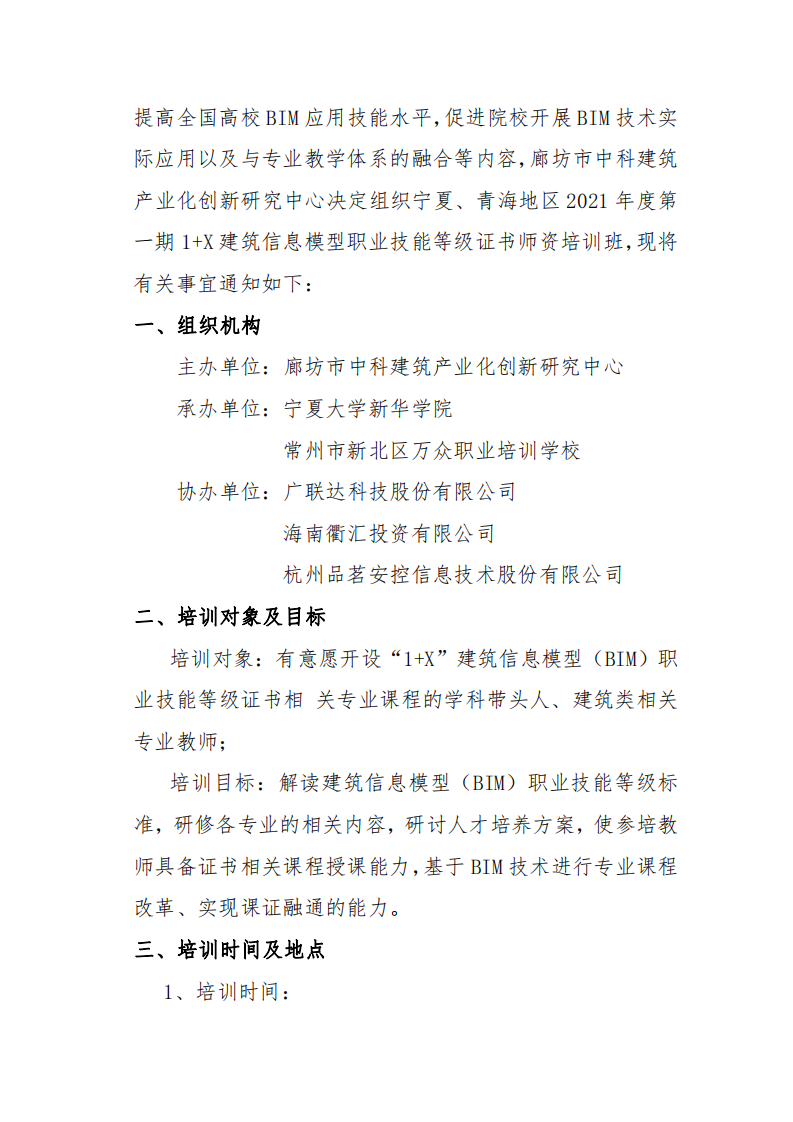 提高全国高校BIM应用技能水平，促进院校开展BIM技术实际应用以及与专业教学体系的融合等内容，廊坊市中科建筑产业化创新研究中心决定组织宁夏、青海地区2021年度第一期1+X建筑信息模型职业技能等级证书师资培训班，现将有关事宜通知如下：

一、组织机构

主办单位：廊坊市中科建筑产业化创新研究中心

承办单位：宁夏大学新华学院

常州市新北区万众职业培训学校

协办单位：广联达科技股份有限公司

海南衢汇投资有限公司

杭州品茗安控信息技术股份有限公司

二、培训对象及目标

培训对象：有意愿开设“1+X”建筑信息模型（BIM）职业技能等级证书相 关专业课程的学科带头人、建筑类相关专业教师；

培训目标：解读建筑信息模型（BIM）职业技能等级标准，研修各专业的相关内容，研讨人才培养方案，使参培教师具备证书相关课程授课能力，基于BIM技术进行专业课程改革、实现课证融通的能力。

三、培训时间及地点

1、培训时间：